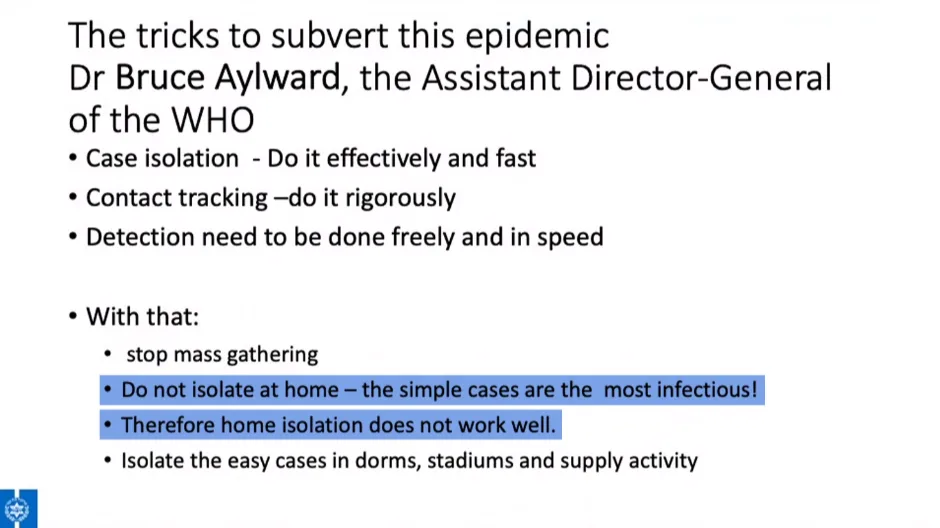 The tricks to subvert this epidemic
Dr Bruce Aylward, the Assistant Director-General of the WHO

• Case isolation - Do it effectively and fast
• Contact tracking –do it rigorously
• Detection need to be done freely and in speed

• With that:
  • stop mass gathering
  • Do not isolate at home – the simple cases are the most infectious!
  • Therefore home isolation does not work well.
  • Isolate the easy cases in dorms, stadiums and supply activity